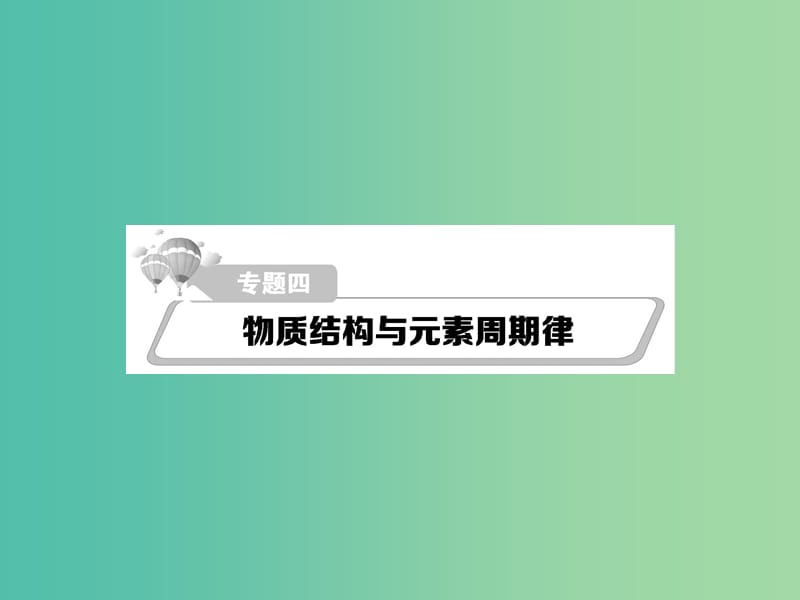 专题四

物质结构与元素周期律